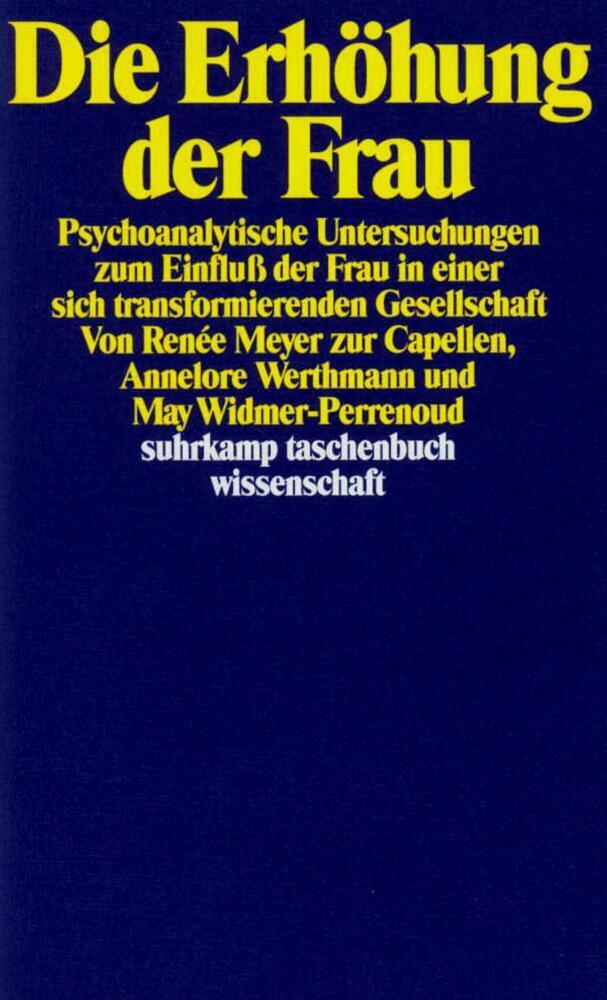 Die Erhöhung der Frau

Psychoanalytische Untersuchungen zum Einfluß der Frau in einer sich transformierenden Gesellschaft
Von Renée Meyer zur Capellen, Annelore Werthmann und May Widmer-Perrenoud

suhrkamp taschenbuch wissenschaft